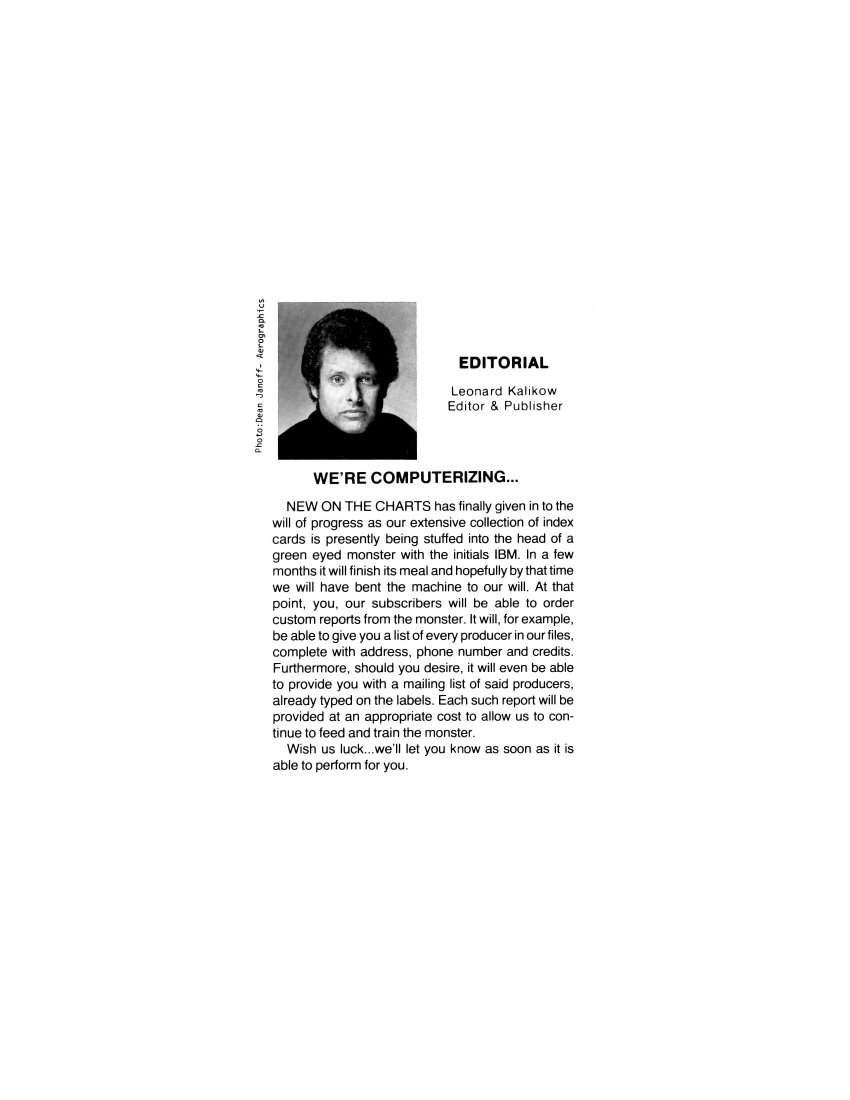 Photo:Dean Janoff- Aerographics

EDITORIAL

Leonard Kalikow
Editor & Publisher

WE'RE COMPUTERIZING...

NEW ON THE CHARTS has finally given in to the will of progress as our extensive collection of index cards is presently being stuffed into the head of a green eyed monster with the initials IBM. In a few months it will finish its meal and hopefully by that time we will have bent the machine to our will. At that point, you, our subscribers will be able to order custom reports from the monster. It will, for example, be able to give you a list of every producer in our files, complete with address, phone number and credits. Furthermore, should you desire, it will even be able to provide you with a mailing list of said producers, already typed on the labels. Each such report will be provided at an appropriate cost to allow us to continue to feed and train the monster.

Wish us luck...we'll let you know as soon as it is able to perform for you.